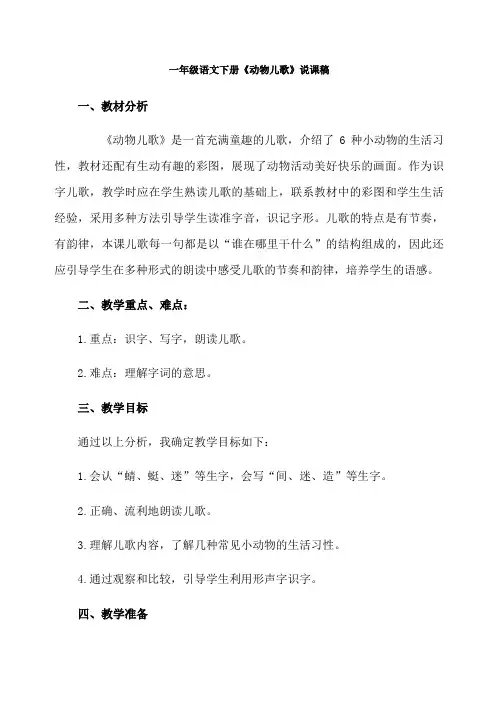 一年级语文下册《动物儿歌》说课稿

一、教材分析

《动物儿歌》是一首充满童趣的儿歌，介绍了 6 种小动物的生活习性，教材还配有生动有趣的彩图，展现了动物活动美好快乐的画面。作为识字儿歌，教学时应在学生熟读儿歌的基础上，联系教材中的彩图和学生生活经验，采用多种方法引导学生读准字音，识记字形。儿歌的特点是有节奏，有韵律，本课儿歌每一句都是以“谁在哪里干什么”的结构组成的，因此还应引导学生在多种形式的朗读中感受儿歌的节奏和韵律，培养学生的语感。

二、教学重点、难点：

1.重点：识字、写字，朗读儿歌。

2.难点：理解字词的意思。

三、教学目标

通过以上分析，我确定教学目标如下：

1.会认“蜻、蜓、迷”等生字，会写“间、迷、造”等生字。

2.正确、流利地朗读儿歌。

3.理解儿歌内容，了解几种常见小动物的生活习性。

4.通过观察和比较，引导学生利用形声字识字。

四、教学准备